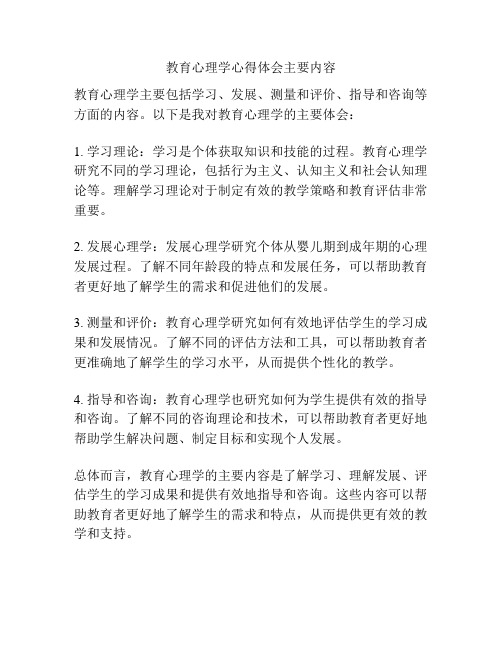 教育心理学心得体会主要内容

教育心理学主要包括学习、发展、测量和评价、指导和咨询等方面的内容。以下是我对教育心理学的主要体会：

1. 学习理论：学习是个体获取知识和技能的过程。教育心理学研究不同的学习理论，包括行为主义、认知主义和社会认知理论等。理解学习理论对于制定有效的教学策略和教育评估非常重要。

2. 发展心理学：发展心理学研究个体从婴儿期到成年期的心理发展过程。了解不同年龄段的特点和发展任务，可以帮助教育者更好地了解学生的需求和促进他们的发展。

3. 测量和评价：教育心理学研究如何有效地评估学生的学习成果和发展情况。了解不同的评估方法和工具，可以帮助教育者更准确地了解学生的学习水平，从而提供个性化的教学。

4. 指导和咨询：教育心理学也研究如何为学生提供有效的指导和咨询。了解不同的咨询理论和技术，可以帮助教育者更好地帮助学生解决问题、制定目标和实现个人发展。

总体而言，教育心理学的主要内容是了解学习、理解发展、评估学生的学习成果和提供有效地指导和咨询。这些内容可以帮助教育者更好地了解学生的需求和特点，从而提供更有效的教学和支持。